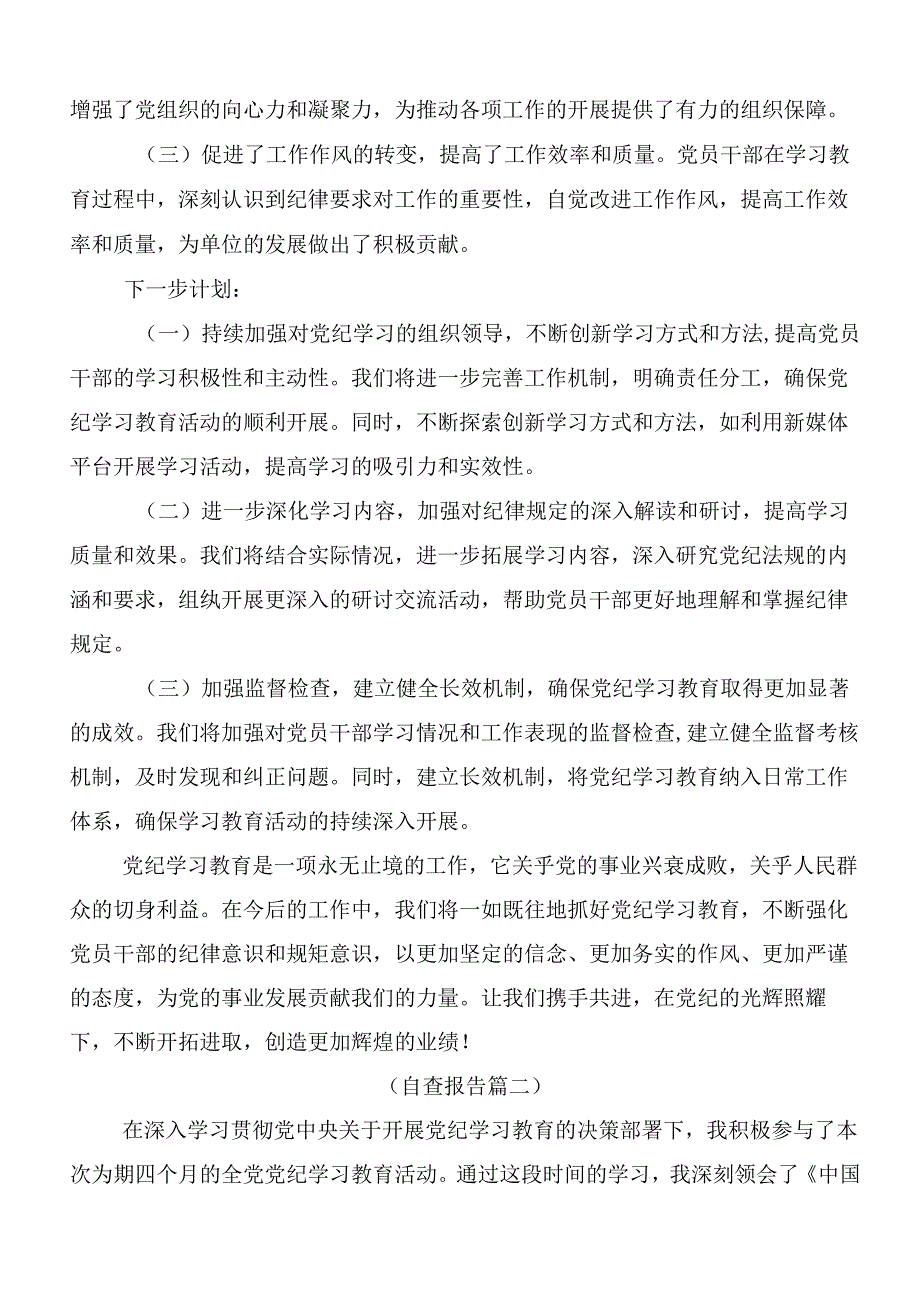 增强了党组织的向心力和凝聚力，为推动各项工作的开展提供了有力的组织保障。

（三）促进了工作作风的转变，提高了工作效率和质量。党员干部在学习教育过程中，深刻认识到纪律要求对工作的重要性，自觉改进工作作风，提高工作效率和质量，为单位的发展做出了积极贡献。

下一步计划：

（一）持续加强对党纪学习的组织领导，不断创新学习方式和方法,提高党员干部的学习积极性和主动性。我们将进一步完善工作机制，明确责任分工，确保党纪学习教育活动的顺利开展。同时，不断探索创新学习方式和方法，如利用新媒体平台开展学习活动，提高学习的吸引力和实效性。

（二）进一步深化学习内容，加强对纪律规定的深入解读和研讨，提高学习质量和效果。我们将结合实际情况，进一步拓展学习内容，深入研究党纪法规的内涵和要求，组纨开展更深入的研讨交流活动，帮助党员干部更好地理解和掌握纪律规定。

（三）加强监督检查，建立健全长效机制，确保党纪学习教育取得更加显著的成效。我们将加强对党员干部学习情况和工作表现的监督检查,建立健全监督考核机制，及时发现和纠正问题。同时，建立长效机制，将党纪学习教育纳入日常工作体系，确保学习教育活动的持续深入开展。

党纪学习教育是一项永无止境的工作，它关乎党的事业兴衰成败，关乎人民群众的切身利益。在今后的工作中，我们将一如既往地抓好党纪学习教育，不断强化党员干部的纪律意识和规矩意识，以更加坚定的信念、更加务实的作风、更加严谨的态度，为党的事业发展贡献我们的力量。让我们携手共进，在党纪的光辉照耀下，不断开拓进取，创造更加辉煌的业绩！

（自查报告篇二）

在深入学习贯彻党中央关于开展党纪学习教育的决策部署下，我积极参与了本次为期四个月的全党党纪学习教育活动。通过这段时间的学习，我深刻领会了《中国